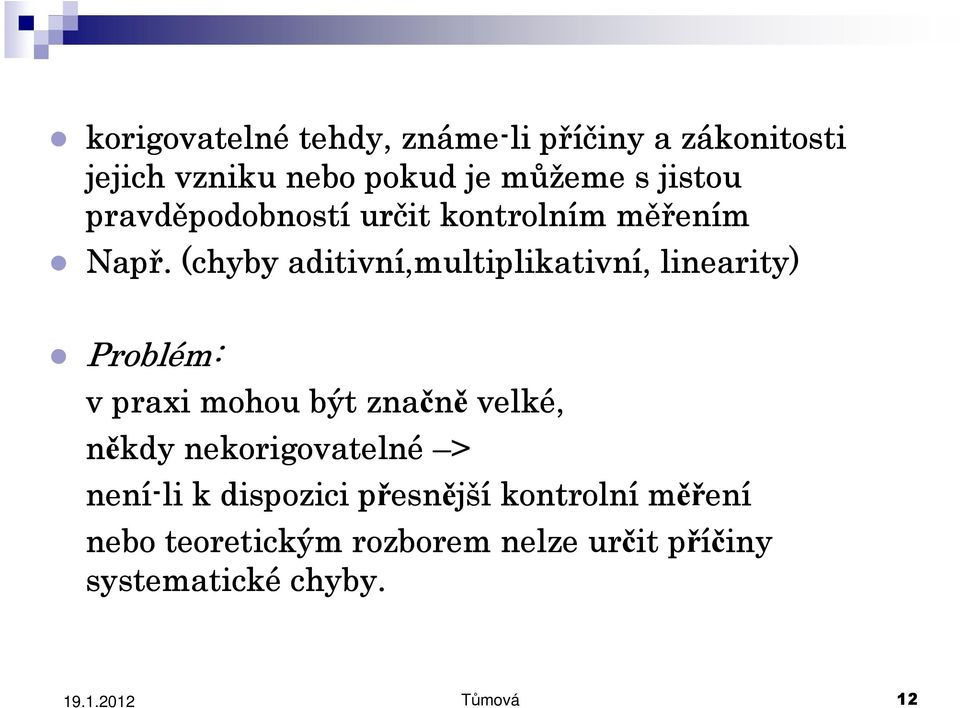 korigovatelné tehdy, známe-li příčiny a zákonitosti jejich vzniku nebo pokud je můžeme s jistou pravděpodobností určit kontrolním měřením

Např. (chyby aditivní,multiplikativní, linearity)

Problém:

v praxi mohou být značně velké,

někdy nekorigovatelné –>

není-li k dispozici přesnější kontrolní měření

nebo teoretickým rozborem nelze určit příčiny systematické chyby.

19.1.2012 Tůmová 12